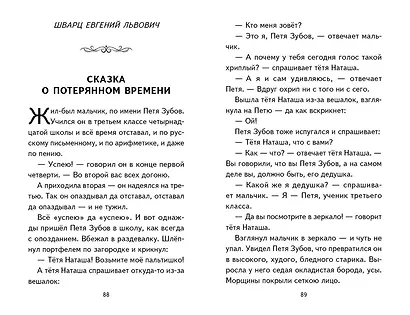 ШВАРЦ ЕВГЕНИЙ ЛЬВОВИЧ

СКАЗКА О ПОТЕРЯННОМ ВРЕМЕНИ

Жил-был мальчик, по имени Петя Зубов. Учился он в третьем классе четырнадцатой школы и всё время отставал, и по русскому письменному, и по арифметике, и даже по пению.

— Успею! — говорил он в конце первой четверти. — Во второй вас всех догоню.

А приходила вторая — он надеялся на третью. Так он опаздывал да отставал, отставал да опаздывал — и не тужил.

Всё «успею» да «успею». И вот однажды пришёл Петя Зубов в школу, как всегда с опозданием. Вбежал в раздевалку. Шлёпнул портфелем по загородке и крикнул:

— Тётя Наташа! Возьмите моё пальтишко!

А тётя Наташа спрашивает откуда-то из-за вешалок:

88

— Кто меня зовёт?

— Это я, Петя Зубов, — отвечает мальчик.

— А почему у тебя сегодня голос такой хриплый? — спрашивает тётя Наташа.

— А я и сам удивляюсь, — отвечает Петя. — Вдруг охрип ни с того ни с сего.

Вышла тётя Наташа из-за вешалок, взглянула на Петю — да как вскрикнет:

— Ой!

Петя Зубов тоже испугался и спрашивает:

— Тётя Наташа, что с вами?

— Как — что? — отвечает тётя Наташа. — Вы говорили, что вы Петя Зубов, а на самом деле вы, должно быть, его дедушка.

— Какой же я дедушка? — спрашивает мальчик. — Я — Петя, ученик третьего класса.

— Да вы посмотрите в зеркало! — говорит тётя Наташа.

Взглянул мальчик в зеркало — и чуть не упал. Увидел Петя Зубов, что превратился он в высокого, худого, бледного старика. Выросла у него седая окладистая борода, усы. Морщины покрыли сеткою лицо.

89